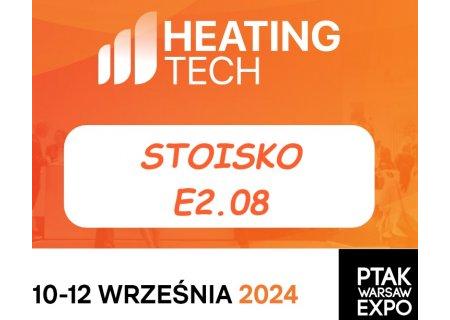 HEATING TECH

STOISKO
E2.08

10-12 WRZEŚNIA 2024

PTAK WARSAW EXPO